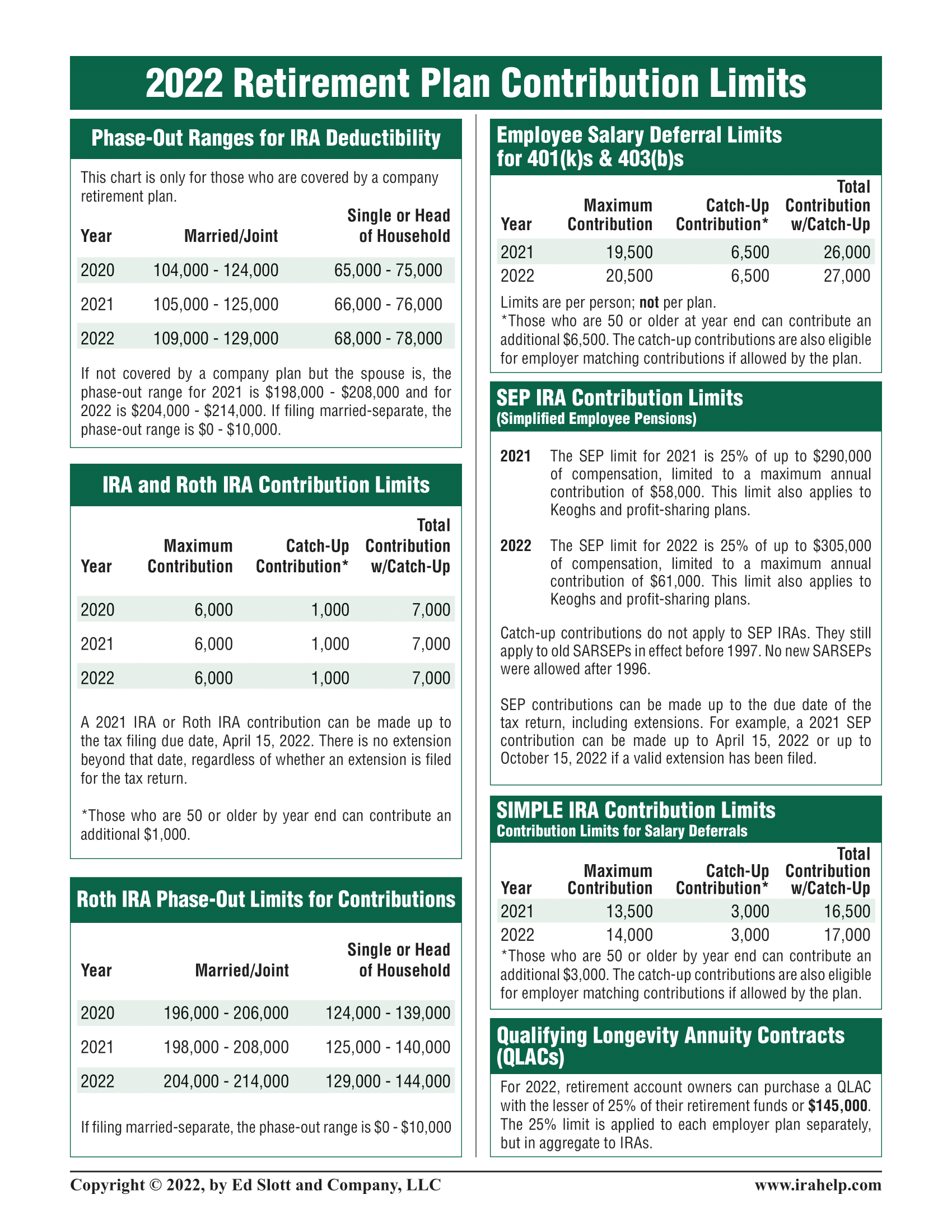 2022 Retirement Plan Contribution Limits

Phase-Out Ranges for IRA Deductibility

This chart is only for those who are covered by a company retirement plan.

| Year | Married/Joint | Single or Head of Household |
|---|---|---|
| 2020 | 104,000 - 124,000 | 65,000 - 75,000 |
| 2021 | 105,000 - 125,000 | 66,000 - 76,000 |
| 2022 | 109,000 - 129,000 | 68,000 - 78,000 |

If not covered by a company plan but the spouse is, the phase-out range for 2021 is $198,000 - $208,000 and for 2022 is $204,000 - $214,000. If filing married-separate, the phase-out range is $0 - $10,000.

IRA and Roth IRA Contribution Limits

| Year | Maximum Contribution | Catch-Up Contribution* | Total Contribution w/Catch-Up |
|---|---|---|---|
| 2020 | 6,000 | 1,000 | 7,000 |
| 2021 | 6,000 | 1,000 | 7,000 |
| 2022 | 6,000 | 1,000 | 7,000 |

A 2021 IRA or Roth IRA contribution can be made up to the tax filing due date, April 15, 2022. There is no extension beyond that date, regardless of whether an extension is filed for the tax return.

*Those who are 50 or older by year end can contribute an additional $1,000.

Roth IRA Phase-Out Limits for Contributions

| Year | Married/Joint | Single or Head of Household |
|---|---|---|
| 2020 | 196,000 - 206,000 | 124,000 - 139,000 |
| 2021 | 198,000 - 208,000 | 125,000 - 140,000 |
| 2022 | 204,000 - 214,000 | 129,000 - 144,000 |

If filing married-separate, the phase-out range is $0 - $10,000

Employee Salary Deferral Limits for 401(k)s & 403(b)s

| Year | Maximum Contribution | Catch-Up Contribution* | Total Contribution w/Catch-Up |
|---|---|---|---|
| 2021 | 19,500 | 6,500 | 26,000 |
| 2022 | 20,500 | 6,500 | 27,000 |

Limits are per person; not per plan.
*Those who are 50 or older at year end can contribute an additional $6,500. The catch-up contributions are also eligible for employer matching contributions if allowed by the plan.

SEP IRA Contribution Limits
(Simplified Employee Pensions)

2021 The SEP limit for 2021 is 25% of up to $290,000 of compensation, limited to a maximum annual contribution of $58,000. This limit also applies to Keoghs and profit-sharing plans.

2022 The SEP limit for 2022 is 25% of up to $305,000 of compensation, limited to a maximum annual contribution of $61,000. This limit also applies to Keoghs and profit-sharing plans.

Catch-up contributions do not apply to SEP IRAs. They still apply to old SARSEPs in effect before 1997. No new SARSEPs were allowed after 1996.

SEP contributions can be made up to the due date of the tax return, including extensions. For example, a 2021 SEP contribution can be made up to April 15, 2022 or up to October 15, 2022 if a valid extension has been filed.

SIMPLE IRA Contribution Limits
Contribution Limits for Salary Deferrals

| Year | Maximum Contribution | Catch-Up Contribution* | Total Contribution w/Catch-Up |
|---|---|---|---|
| 2021 | 13,500 | 3,000 | 16,500 |
| 2022 | 14,000 | 3,000 | 17,000 |

*Those who are 50 or older by year end can contribute an additional $3,000. The catch-up contributions are also eligible for employer matching contributions if allowed by the plan.

Qualifying Longevity Annuity Contracts (QLACs)

For 2022, retirement account owners can purchase a QLAC with the lesser of 25% of their retirement funds or $145,000. The 25% limit is applied to each employer plan separately, but in aggregate to IRAs.

Copyright © 2022, by Ed Slott and Company, LLC
www.irahelp.com